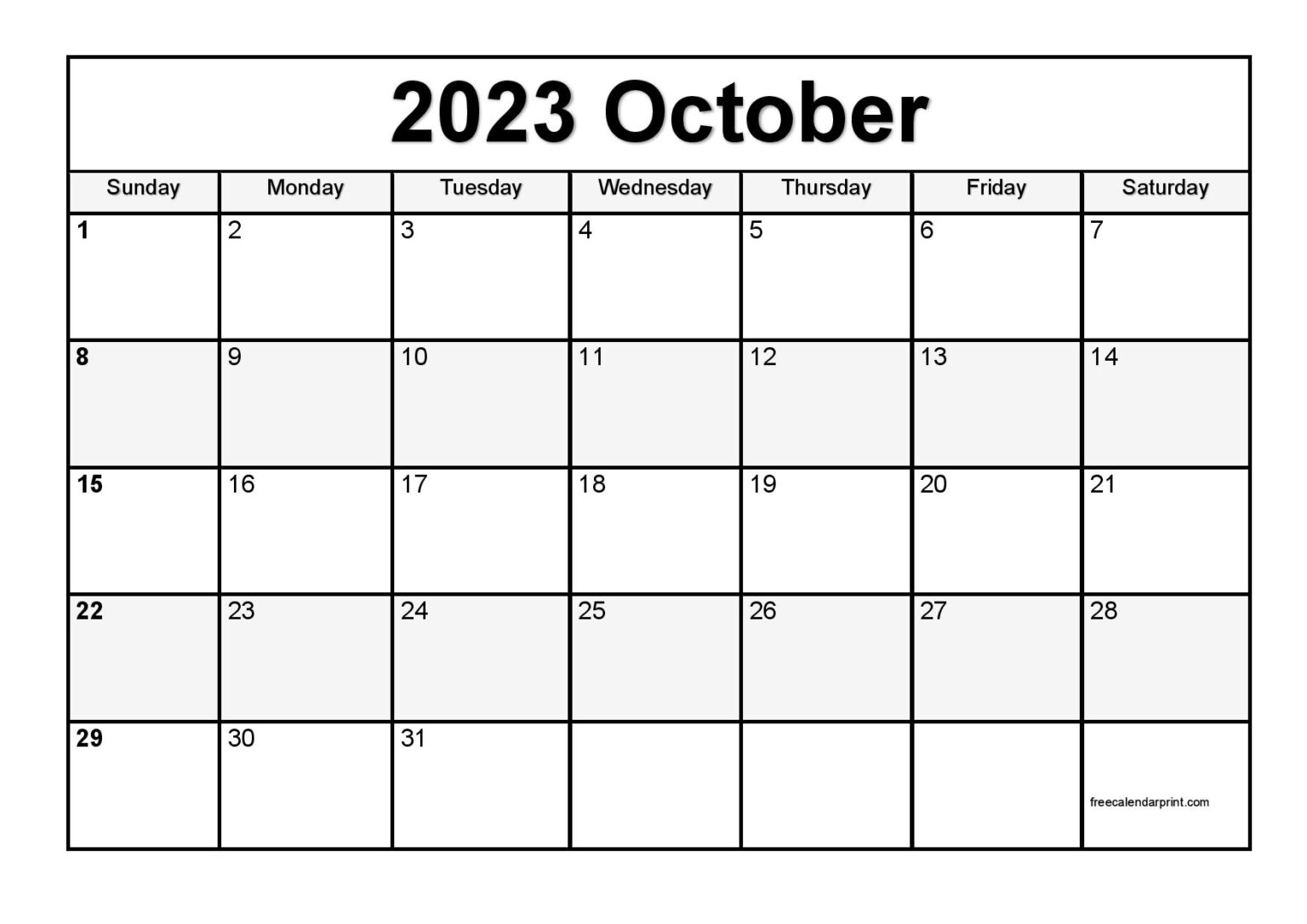 2023 October

| Sunday | Monday | Tuesday | Wednesday | Thursday | Friday | Saturday |
|---|---|---|---|---|---|---|
| 1 | 2 | 3 | 4 | 5 | 6 | 7 |
| 8 | 9 | 10 | 11 | 12 | 13 | 14 |
| 15 | 16 | 17 | 18 | 19 | 20 | 21 |
| 22 | 23 | 24 | 25 | 26 | 27 | 28 |
| 29 | 30 | 31 | | | | freecalendarprint.com |